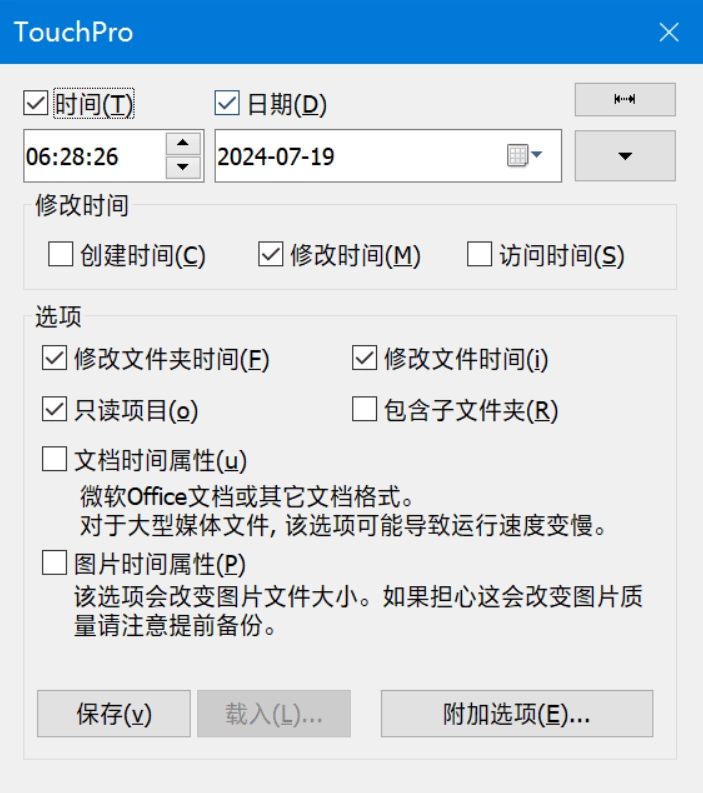 TouchPro

时间(T)
日期(D)

06:28:26
2024-07-19

修改时间
创建时间(C)
修改时间(M)
访问时间(S)

选项
修改文件夹时间(F)
修改文件时间(i)
只读项目(o)
包含子文件夹(R)
文档时间属性(u)
微软Office文档或其它文档格式。
对于大型媒体文件, 该选项可能导致运行速度变慢。
图片时间属性(P)
该选项会改变图片文件大小。如果担心这会改变图片质量请注意提前备份。

保存(v)
载入(L)...
附加选项(E)...